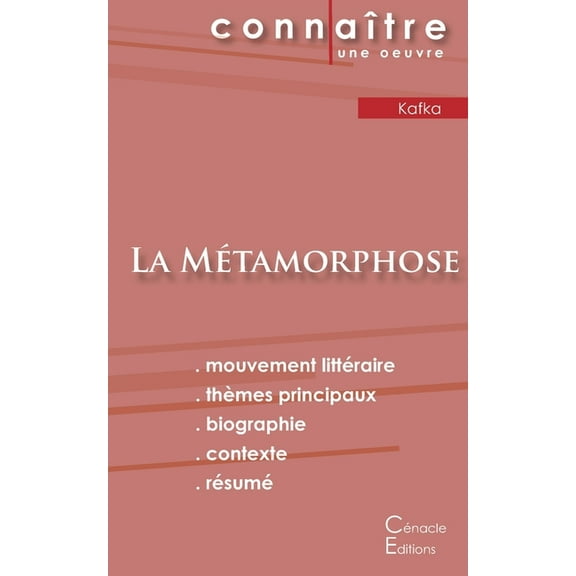 connaître
une oeuvre

Kafka

La Métamorphose

. mouvement littéraire
. thèmes principaux
. biographie
. contexte
. résumé

Cénacle
Editions